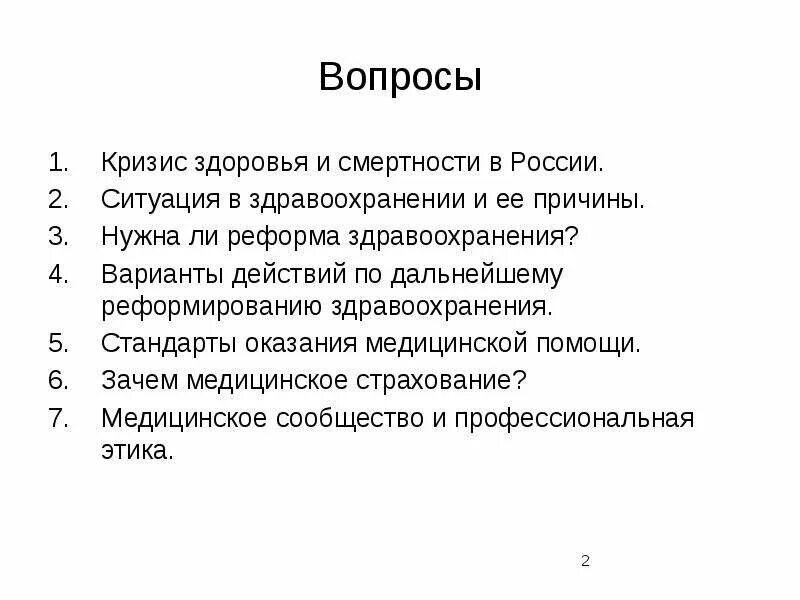 Вопросы

1. Кризис здоровья и смертности в России.
2. Ситуация в здравоохранении и ее причины.
3. Нужна ли реформа здравоохранения?
4. Варианты действий по дальнейшему реформированию здравоохранения.
5. Стандарты оказания медицинской помощи.
6. Зачем медицинское страхование?
7. Медицинское сообщество и профессиональная этика.

2